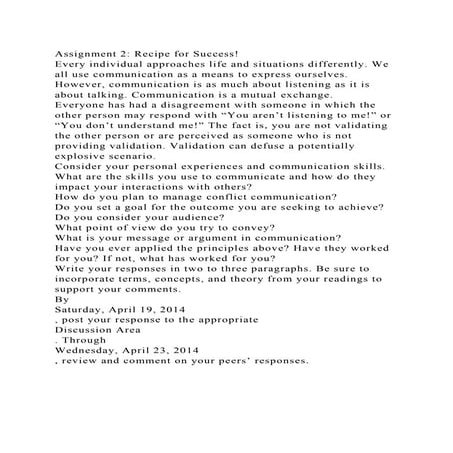 Assignment 2: Recipe for Success!
Every individual approaches life and situations differently. We all use communication as a means to express ourselves. However, communication is as much about listening as it is about talking. Communication is a mutual exchange.
Everyone has had a disagreement with someone in which the other person may respond with “You aren’t listening to me!” or “You don’t understand me!” The fact is, you are not validating the other person or are perceived as someone who is not providing validation. Validation can defuse a potentially explosive scenario.
Consider your personal experiences and communication skills.
What are the skills you use to communicate and how do they impact your interactions with others?
How do you plan to manage conflict communication?
Do you set a goal for the outcome you are seeking to achieve?
Do you consider your audience?
What point of view do you try to convey?
What is your message or argument in communication?
Have you ever applied the principles above? Have they worked for you? If not, what has worked for you?
Write your responses in two to three paragraphs. Be sure to incorporate terms, concepts, and theory from your readings to support your comments.
By
Saturday, April 19, 2014
, post your response to the appropriate
Discussion Area
. Through
Wednesday, April 23, 2014
, review and comment on your peers’ responses.